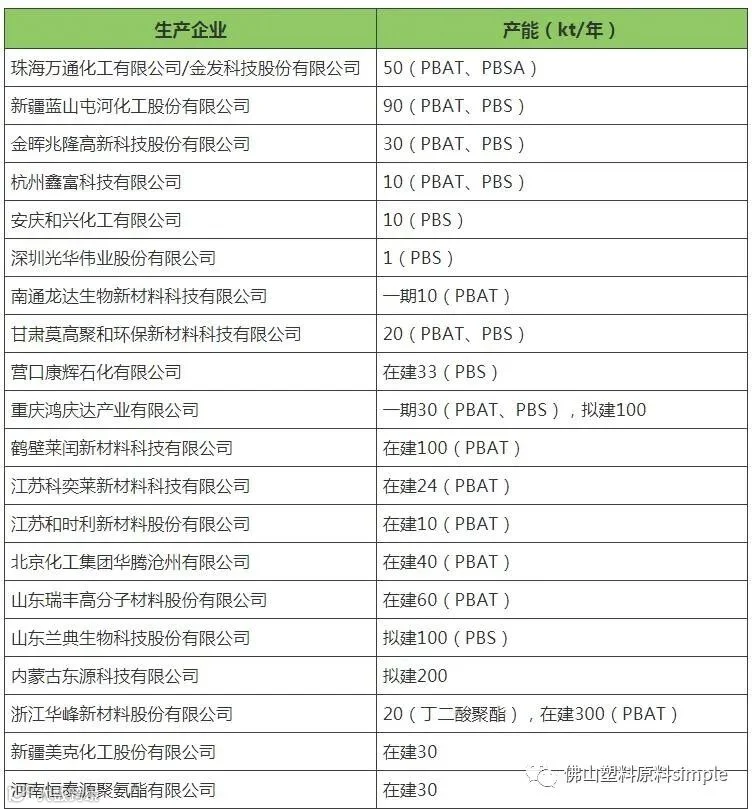 | 生产企业 | 产能（kt/年） |
|---|---|
| 珠海万通化工有限公司/金发科技股份有限公司 | 50（PBAT、PBSA） |
| 新疆蓝山屯河化工股份有限公司 | 90（PBAT、PBS） |
| 金晖兆隆高新科技股份有限公司 | 30（PBAT、PBS） |
| 杭州鑫富科技有限公司 | 10（PBAT、PBS） |
| 安庆和兴化工有限公司 | 10（PBS） |
| 深圳光华伟业股份有限公司 | 1（PBS） |
| 南通龙达生物新材料科技有限公司 | 一期10（PBAT） |
| 甘肃莫高聚和环保新材料科技有限公司 | 20（PBAT、PBS） |
| 营口康辉石化有限公司 | 在建33（PBS） |
| 重庆鸿庆达产业有限公司 | 一期30（PBAT、PBS），拟建100 |
| 鹤壁莱闰新材料科技有限公司 | 在建100（PBAT） |
| 江苏科奕莱新材料科技有限公司 | 在建24（PBAT） |
| 江苏和时利新材料股份有限公司 | 在建10（PBAT） |
| 北京化工集团华腾沧州有限公司 | 在建40（PBAT） |
| 山东瑞丰高分子材料股份有限公司 | 在建60（PBAT） |
| 山东兰典生物科技股份有限公司 | 拟建100（PBS） |
| 内蒙古东源科技有限公司 | 拟建200 |
| 浙江华峰新材料股份有限公司 | 20（丁二酸聚酯），在建300（PBAT） |
| 新疆美克化工股份有限公司 | 在建30 |
| 河南恒泰源聚氨酯有限公司 | 在建30 |

佛山塑料原料simple